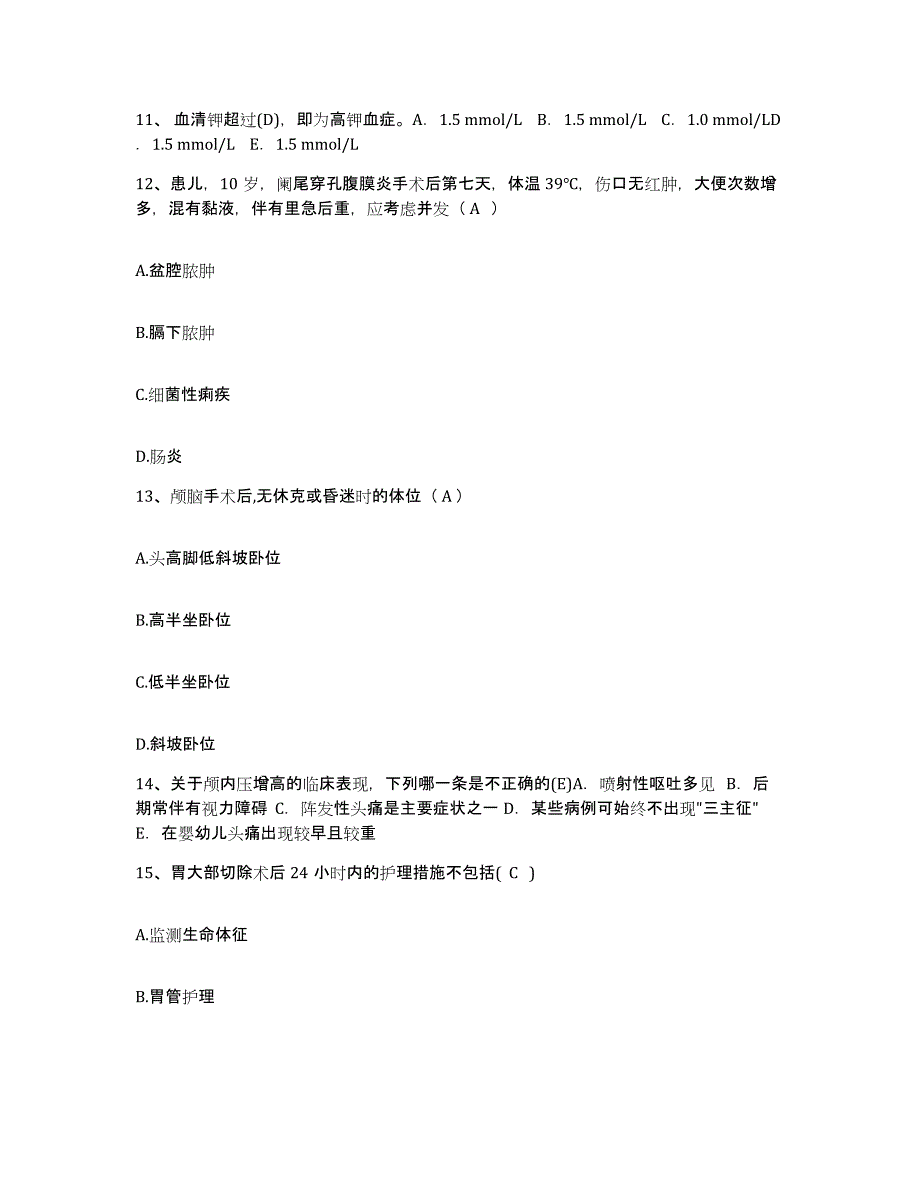 11、血清钾超过(D)，即为高钾血症。A. 1.5 mmol/L B. 1.5 mmol/L C. 1.0 mmol/LD. 1.5 mmol/L E. 1.5 mmol/L

12、患儿，10 岁，阑尾穿孔腹膜炎手术后第七天，体温 39℃，伤口无红肿，大便次数增多，混有黏液，伴有里急后重，应考虑并发（ A ）

A.盆腔脓肿

B.膈下脓肿

C.细菌性痢疾

D.肠炎

13、颅脑手术后,无休克或昏迷时的体位（ A ）

A.头高脚低斜坡卧位

B.高半坐卧位

C.低半坐卧位

D.斜坡卧位

14、关于颅内压增高的临床表现，下列哪一条是不正确的(E)A. 喷射性呕吐多见 B. 后期常伴有视力障碍 C. 阵发性头痛是主要症状之一 D. 某些病例可始终不出现"三主征" E. 在婴幼儿头痛出现较早且较重

15、胃大部切除术后 24 小时内的护理措施不包括( C )

A.监测生命体征

B.胃管护理